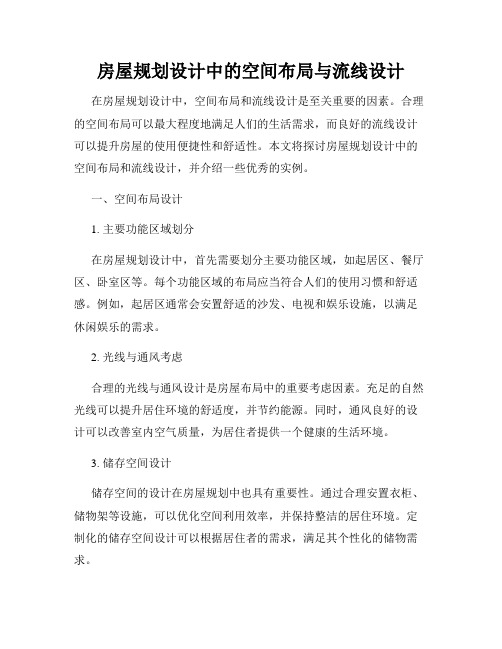 房屋规划设计中的空间布局与流线设计

在房屋规划设计中，空间布局和流线设计是至关重要的因素。合理的空间布局可以最大程度地满足人们的生活需求，而良好的流线设计可以提升房屋的使用便捷性和舒适性。本文将探讨房屋规划设计中的空间布局和流线设计，并介绍一些优秀的实例。

一、空间布局设计

1. 主要功能区域划分

在房屋规划设计中，首先需要划分主要功能区域，如起居区、餐厅区、卧室区等。每个功能区域的布局应当符合人们的使用习惯和舒适感。例如，起居区通常会安置舒适的沙发、电视和娱乐设施，以满足休闲娱乐的需求。

2. 光线与通风考虑

合理的光线与通风设计是房屋布局中的重要考虑因素。充足的自然光线可以提升居住环境的舒适度，并节约能源。同时，通风良好的设计可以改善室内空气质量，为居住者提供一个健康的生活环境。

3. 储存空间设计

储存空间的设计在房屋规划中也具有重要性。通过合理安置衣柜、储物架等设施，可以优化空间利用效率，并保持整洁的居住环境。定制化的储存空间设计可以根据居住者的需求，满足其个性化的储物需求。